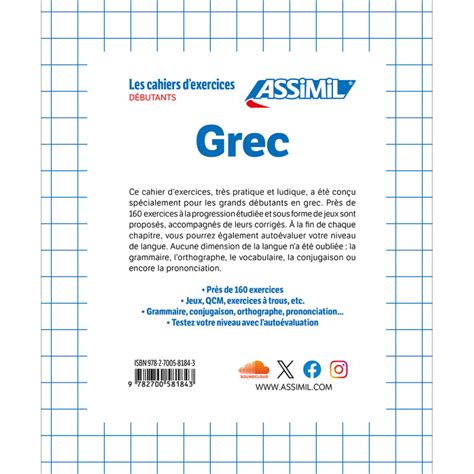 Les cahiers d'exercices
DÉBUTANTS

ASSiMiL

Grec

Ce cahier d'exercices, très pratique et ludique, a été conçu spécialement pour les grands débutants en grec. Près de 160 exercices à la progression étudiée et sous forme de jeux sont proposés, accompagnés de leurs corrigés. À la fin de chaque chapitre, vous pourrez également autoévaluer votre niveau de langue. Aucune dimension de la langue n'a été oubliée : la grammaire, l'orthographe, le vocabulaire, la conjugaison ou encore la prononciation.

• Près de 160 exercices
• Jeux, QCM, exercices à trous, etc.
• Grammaire, conjugaison, orthographe, prononciation...
• Testez votre niveau avec l'autoévaluation

ISBN 978-2-7005-8184-3

9 782700 581843

SOUNDCLOUD

WWW.ASSIMIL.COM